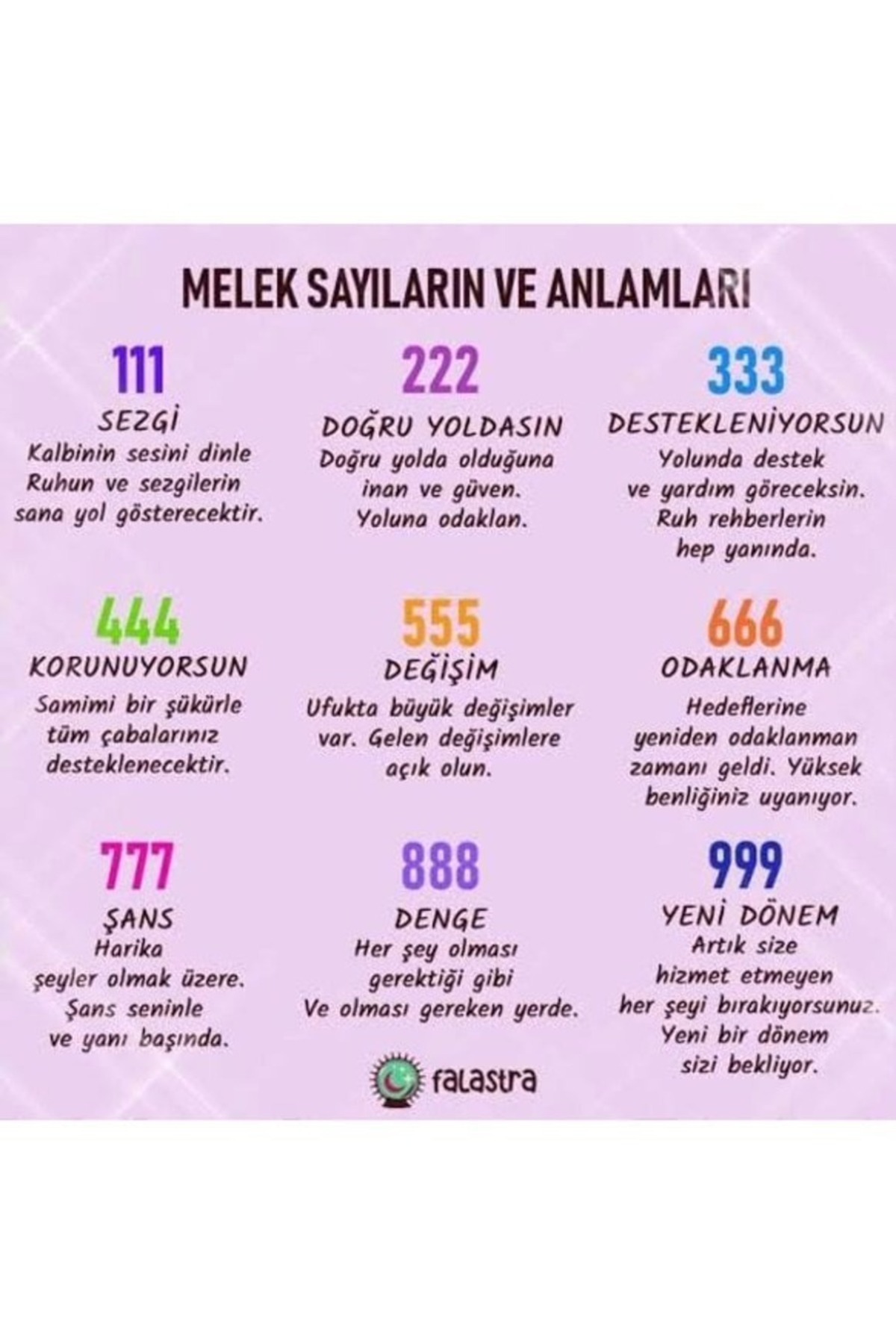 MELEK SAYILARIN VE ANLAMLARI

111
SEZGİ
Kalbinin sesini dinle Ruhun ve sezgilerin sana yol gösterecektir.

222
DOĞRU YOLDASIN
Doğru yolda olduğuna inan ve güven. Yoluna odaklan.

333
DESTEKLENİYORSUN
Yolunda destek ve yardım göreceksin. Ruh rehberlerin hep yanında.

444
KORUNUYORSUN
Samimi bir şükürle tüm çabalarınız desteklenecektir.

555
DEĞİŞİM
Ufukta büyük değişimler var. Gelen değişimlere açık olun.

666
ODAKLANMA
Hedeflerine yeniden odaklanman zamanı geldi. Yüksek benliğiniz uyanıyor.

777
ŞANS
Harika şeyler olmak üzere. Şans seninle ve yanı başında.

888
DENGE
Her şey olması gerektiği gibi Ve olması gereken yerde.

999
YENİ DÖNEM
Artık size hizmet etmeyen her şeyi bırakıyorsunuz. Yeni bir dönem sizi bekliyor.

falastra